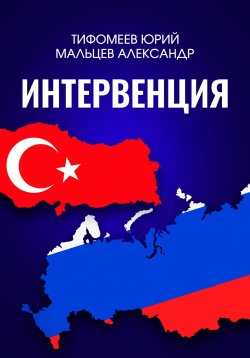 ТИФОМЕЕВ ЮРИЙ
МАЛЬЦЕВ АЛЕКСАНДР

ИНТЕРВЕНЦИЯ